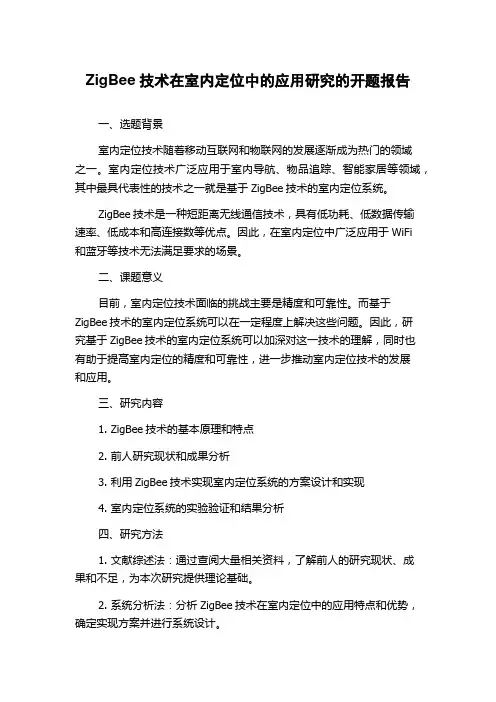 ZigBee 技术在室内定位中的应用研究的开题报告

一、选题背景

室内定位技术随着移动互联网和物联网的发展逐渐成为热门的领域之一。室内定位技术广泛应用于室内导航、物品追踪、智能家居等领域，其中最具代表性的技术之一就是基于 ZigBee 技术的室内定位系统。

ZigBee 技术是一种短距离无线通信技术，具有低功耗、低数据传输速率、低成本和高连接数等优点。因此，在室内定位中广泛应用于 WiFi 和蓝牙等技术无法满足要求的场景。

二、课题意义

目前，室内定位技术面临的挑战主要是精度和可靠性。而基于 ZigBee 技术的室内定位系统可以在一定程度上解决这些问题。因此，研究基于 ZigBee 技术的室内定位系统可以加深对这一技术的理解，同时也有助于提高室内定位的精度和可靠性，进一步推动室内定位技术的发展和应用。

三、研究内容

1. ZigBee 技术的基本原理和特点

2. 前人研究现状和成果分析

3. 利用 ZigBee 技术实现室内定位系统的方案设计和实现

4. 室内定位系统的实验验证和结果分析

四、研究方法

1. 文献综述法：通过查阅大量相关资料，了解前人的研究现状、成果和不足，为本次研究提供理论基础。

2. 系统分析法：分析 ZigBee 技术在室内定位中的应用特点和优势，确定实现方案并进行系统设计。